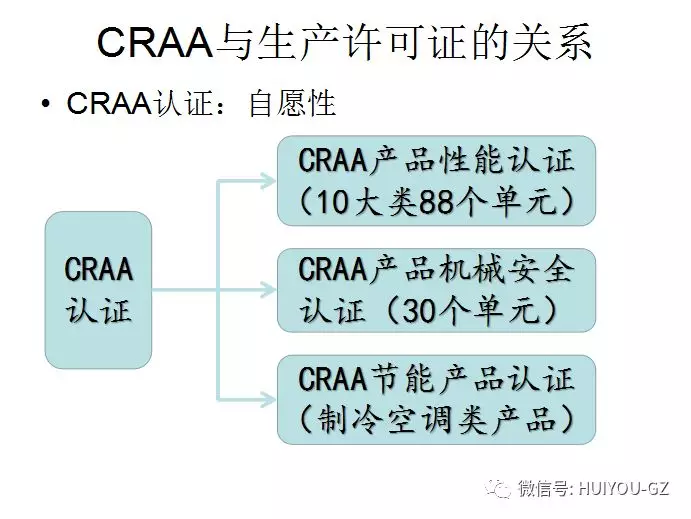 CRAA与生产许可证的关系

• CRAA认证：自愿性

CRAA认证

CRAA产品性能认证（10大类88个单元）

CRAA产品机械安全认证（30个单元）

CRAA节能产品认证（制冷空调类产品）

微信号: HUIYOU-GZ